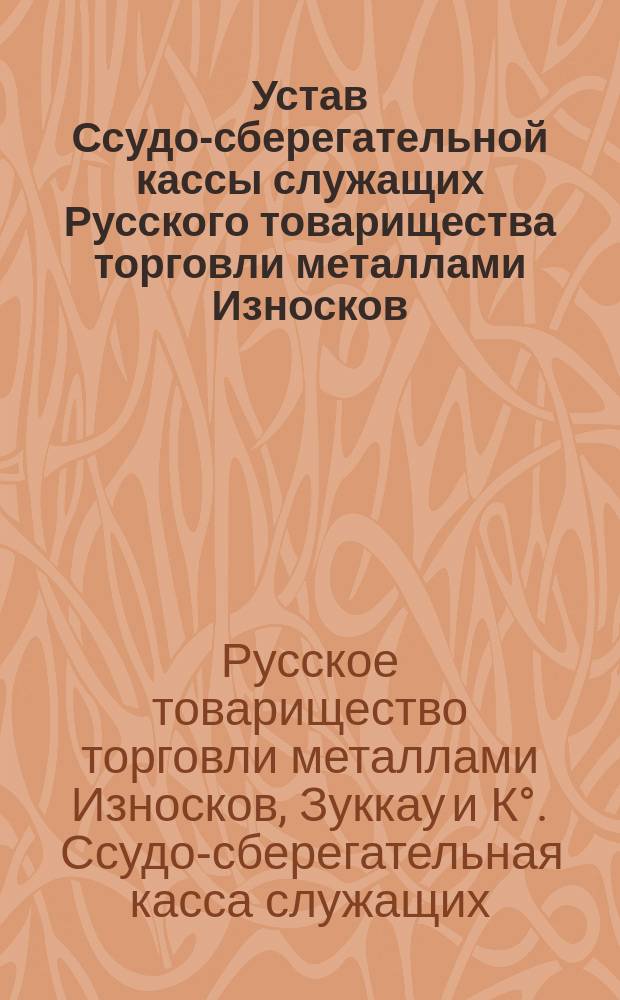 Устав Ссудо-сберегательной кассы служащих Русского товарищества торговли металлами Износков

Русское товарищество торговли металлами Износков, Зуккау и К°. Ссудо-сберегательная касса служащих